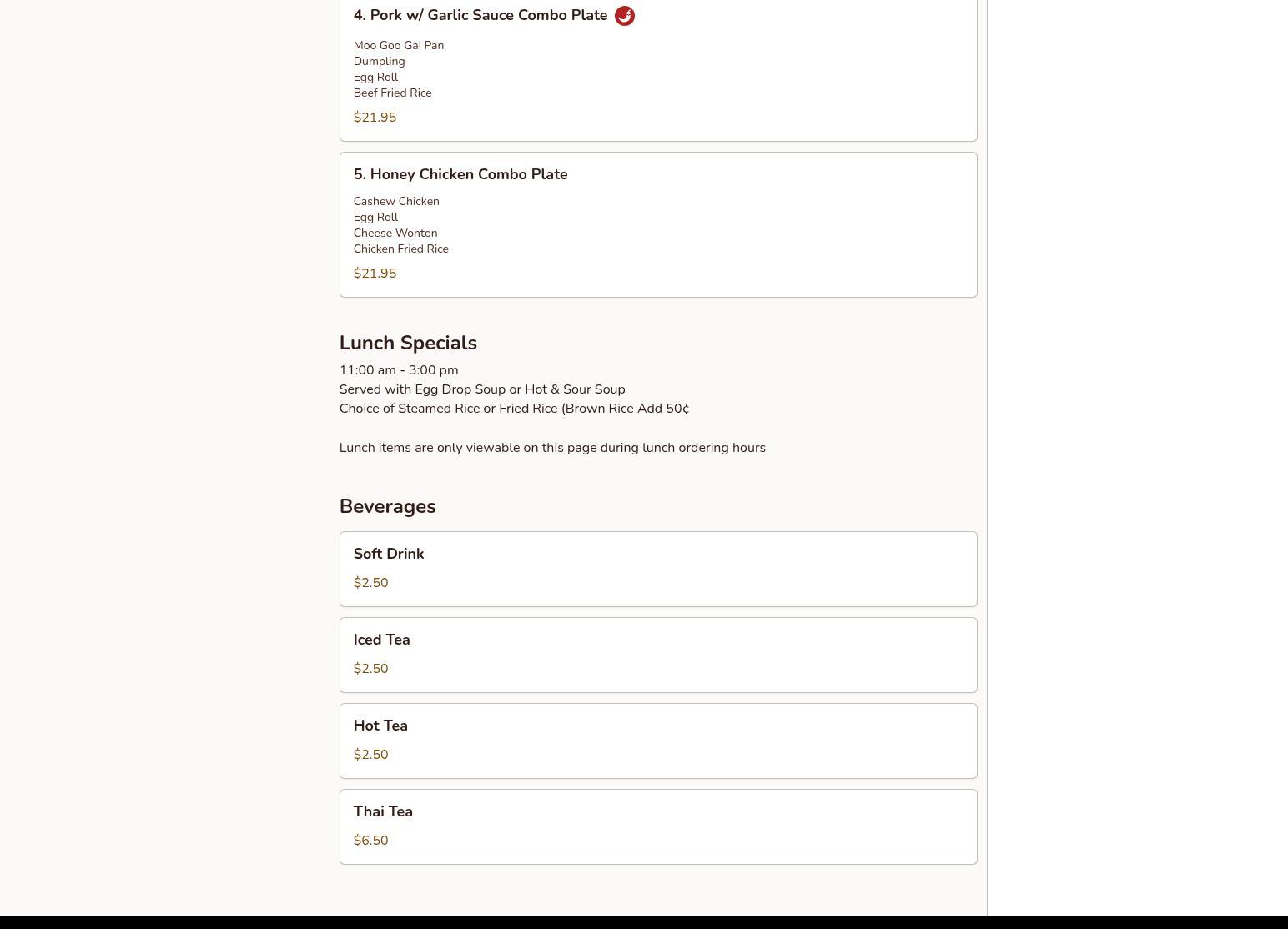 4. Pork w/ Garlic Sauce Combo Plate

Moo Goo Gai Pan
Dumpling
Egg Roll
Beef Fried Rice

$21.95

5. Honey Chicken Combo Plate

Cashew Chicken
Egg Roll
Cheese Wonton
Chicken Fried Rice

$21.95

Lunch Specials

11:00 am - 3:00 pm
Served with Egg Drop Soup or Hot & Sour Soup
Choice of Steamed Rice or Fried Rice (Brown Rice Add 50¢

Lunch items are only viewable on this page during lunch ordering hours

Beverages

Soft Drink

$2.50

Iced Tea

$2.50

Hot Tea

$2.50

Thai Tea

$6.50